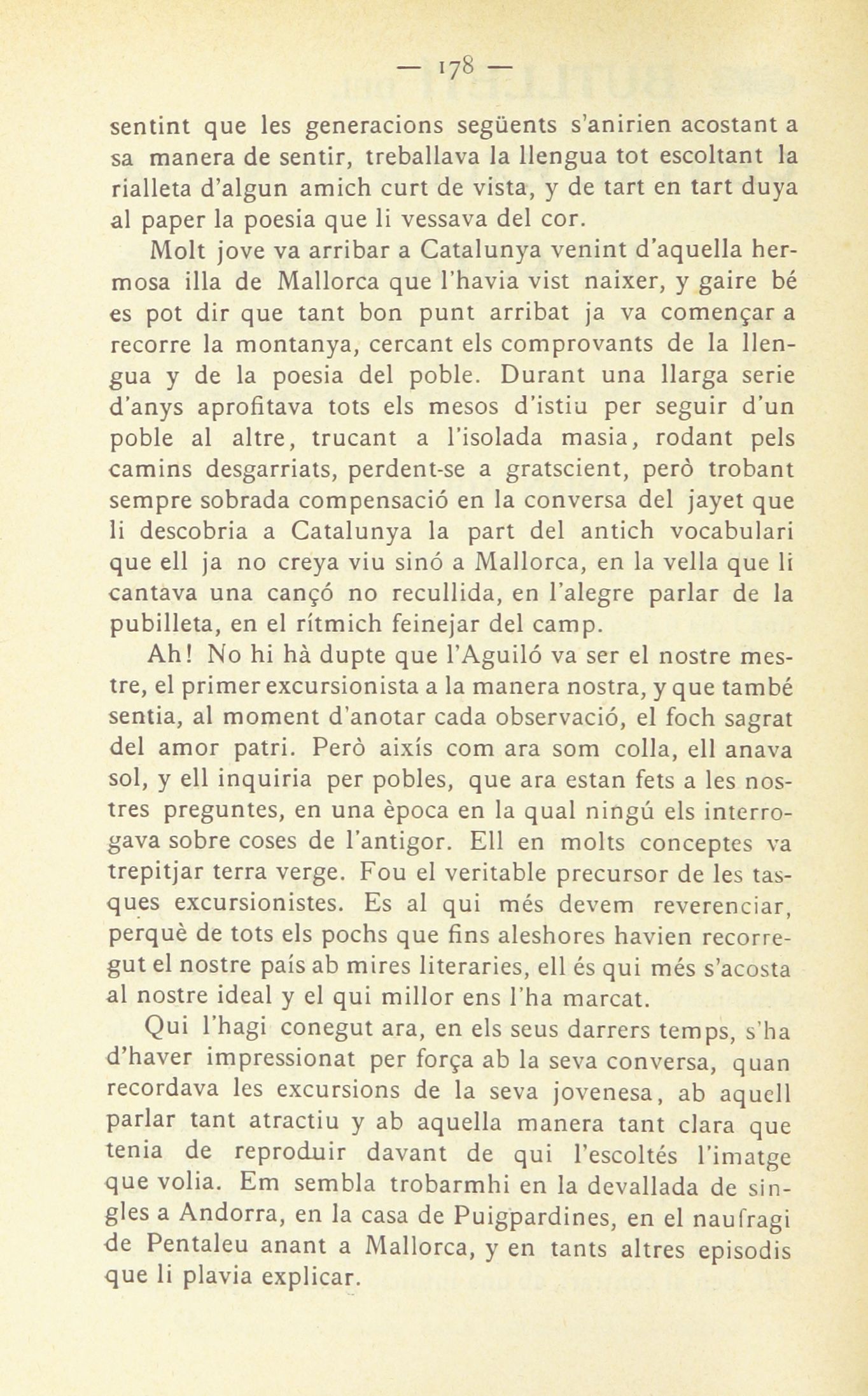 — 178 —

sentint que les generacions següents s'anirien acostant a sa manera de sentir, treballava la llengua tot escoltant la rialleta d'algun amich curt de vista, y de tart en tart duya al paper la poesia que li vessava del cor.

Molt jove va arribar a Catalunya venint d'aquella hermosa illa de Mallorca que l'havia vist naixer, y gaire bé es pot dir que tant bon punt arribat ja va començar a recorre la montanya, cercant els comprovants de la llengua y de la poesia del poble. Durant una llarga serie d'anys aprofitava tots els mesos d'istiu per seguir d'un poble al altre, trucant a l'isolada masia, rodant pels camins desgarriats, perdent-se a gratscient, però trobant sempre sobrada compensació en la conversa del jayet que li descobria a Catalunya la part del antich vocabulari que ell ja no creya viu sinó a Mallorca, en la vella que li cantava una cançó no recullida, en l'alegre parlar de la pubilleta, en el rítmich feinejar del camp.

Ah! No hi hà dupte que l'Aguiló va ser el nostre mestre, el primer excursionista a la manera nostra, y que també sentia, al moment d'anotar cada observació, el foch sagrat del amor patri. Però aixís com ara som colla, ell anava sol, y ell inquiria per pobles, que ara estan fets a les nostres preguntes, en una època en la qual ningú els interrogava sobre coses de l'antigor. Ell en molts conceptes va trepitjar terra verge. Fou el veritable precursor de les tasques excursionistes. Es al qui més devem reverenciar, perquè de tots els pochs que fins aleshores havien recorregut el nostre país ab mires literaries, ell és qui més s'acosta al nostre ideal y el qui millor ens l'ha marcat.

Qui l'hagi conegut ara, en els seus darrers temps, s'ha d'haver impressionat per força ab la seva conversa, quan recordava les excursions de la seva jovenesa, ab aquell parlar tant atractiu y ab aquella manera tant clara que tenia de reproduir davant de qui l'escoltés l'imatge que volia. Em sembla trobarmhi en la devallada de singles a Andorra, en la casa de Puigpardines, en el naufragi de Pentaleu anant a Mallorca, y en tants altres episodis que li plavia explicar.